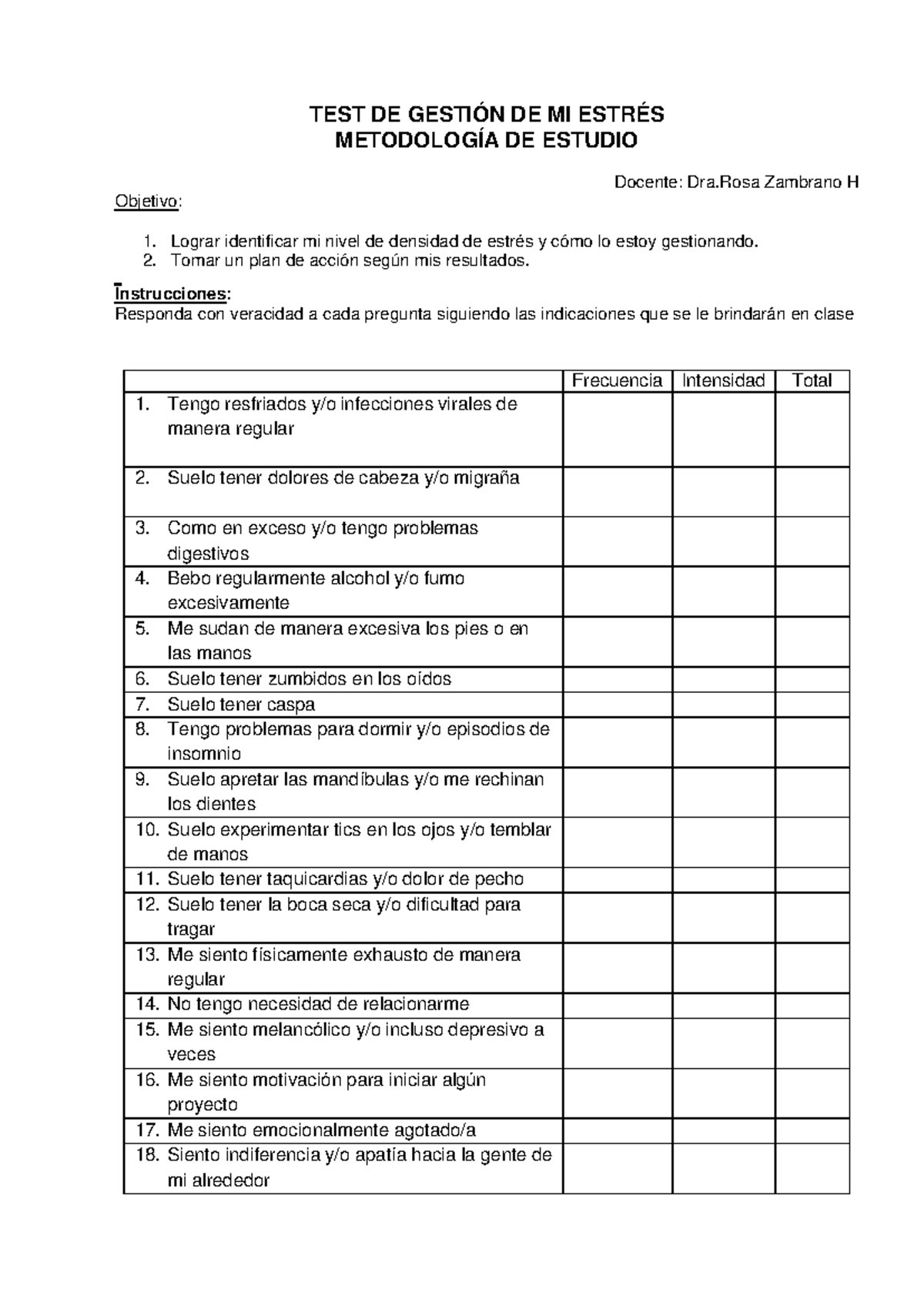 TEST DE GESTIÓN DE MI ESTRÉS
METODOLOGÍA DE ESTUDIO

Docente: Dra.Rosa Zambrano H

Objetivo:

1. Lograr identificar mi nivel de densidad de estrés y cómo lo estoy gestionando.
2. Tomar un plan de acción según mis resultados.

Instrucciones:
Responda con veracidad a cada pregunta siguiendo las indicaciones que se le brindarán en clase

| | Frecuencia | Intensidad | Total |
|---|---|---|---|
| 1. Tengo resfriados y/o infecciones virales de manera regular | | | |
| 2. Suelo tener dolores de cabeza y/o migraña | | | |
| 3. Como en exceso y/o tengo problemas digestivos | | | |
| 4. Bebo regularmente alcohol y/o fumo excesivamente | | | |
| 5. Me sudan de manera excesiva los pies o en las manos | | | |
| 6. Suelo tener zumbidos en los oídos | | | |
| 7. Suelo tener caspa | | | |
| 8. Tengo problemas para dormir y/o episodios de insomnio | | | |
| 9. Suelo apretar las mandíbulas y/o me rechinan los dientes | | | |
| 10. Suelo experimentar tics en los ojos y/o temblar de manos | | | |
| 11. Suelo tener taquicardias y/o dolor de pecho | | | |
| 12. Suelo tener la boca seca y/o dificultad para tragar | | | |
| 13. Me siento físicamente exhausto de manera regular | | | |
| 14. No tengo necesidad de relacionarme | | | |
| 15. Me siento melancólico y/o incluso depresivo a veces | | | |
| 16. Me siento motivación para iniciar algún proyecto | | | |
| 17. Me siento emocionalmente agotado/a | | | |
| 18. Siento indiferencia y/o apatía hacia la gente de mi alrededor | | | |